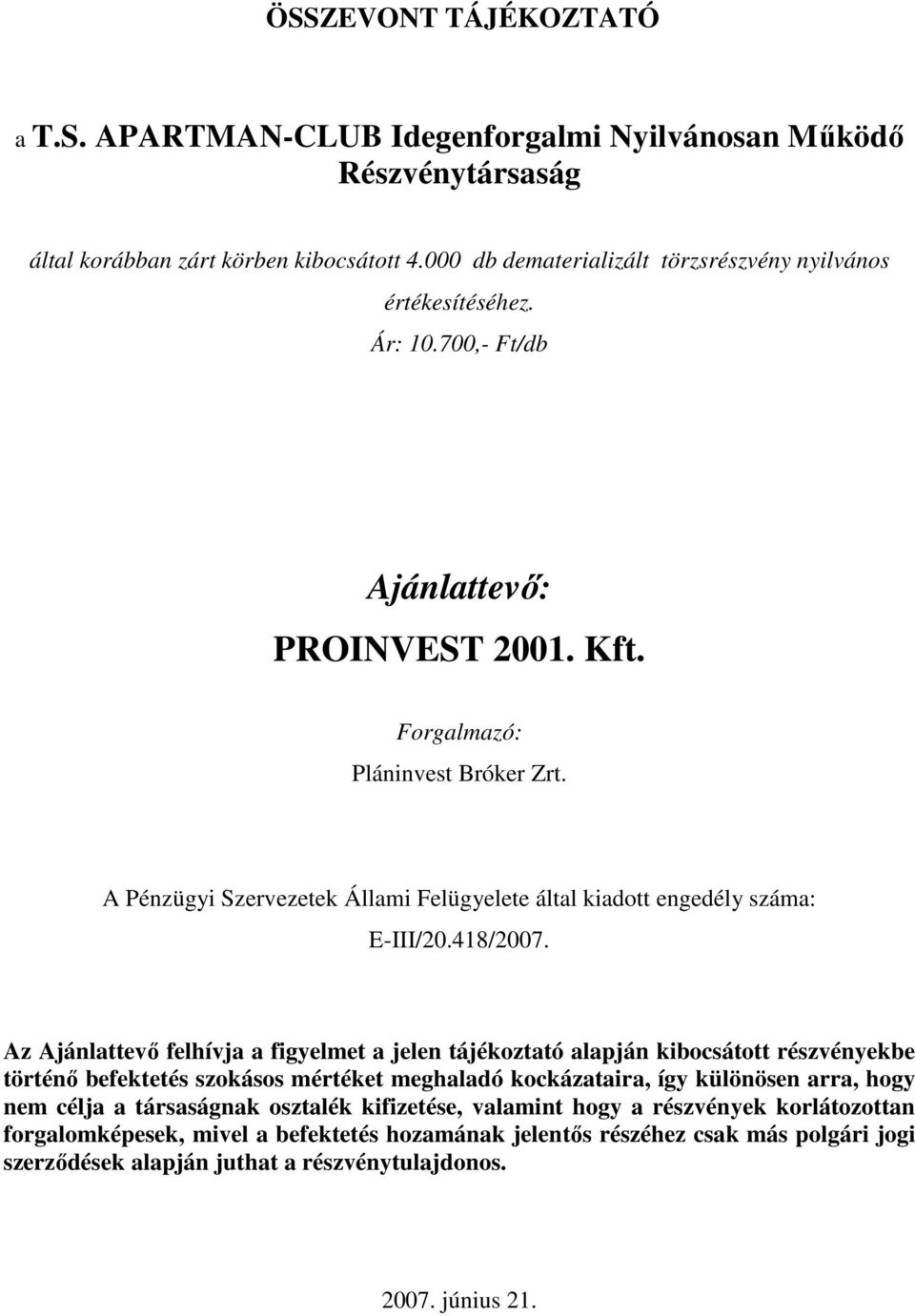 ÖSSZEVONT TÁJÉKOZTATÓ

a T.S. APARTMAN-CLUB Idegenforgalmi Nyilvánosan Működő Részvénytársaság

által korábban zárt körben kibocsátott 4.000 db dematerializált törzsrészvény nyilvános értékesítéséhez.

Ár: 10.700,- Ft/db

Ajánlattevő:

PROINVEST 2001. Kft.

Forgalmazó:

Pláninvest Bróker Zrt.

A Pénzügyi Szervezetek Állami Felügyelete által kiadott engedély száma:

E-III/20.418/2007.

Az Ajánlattevő felhívja a figyelmet a jelen tájékoztató alapján kibocsátott részvényekbe történő befektetés szokásos mértéket meghaladó kockázataira, így különösen arra, hogy nem célja a társaságnak osztalék kifizetése, valamint hogy a részvények korlátozottan forgalomképesek, mivel a befektetés hozamának jelentős részéhez csak más polgári jogi szerződések alapján juthat a részvénytulajdonos.

2007. június 21.